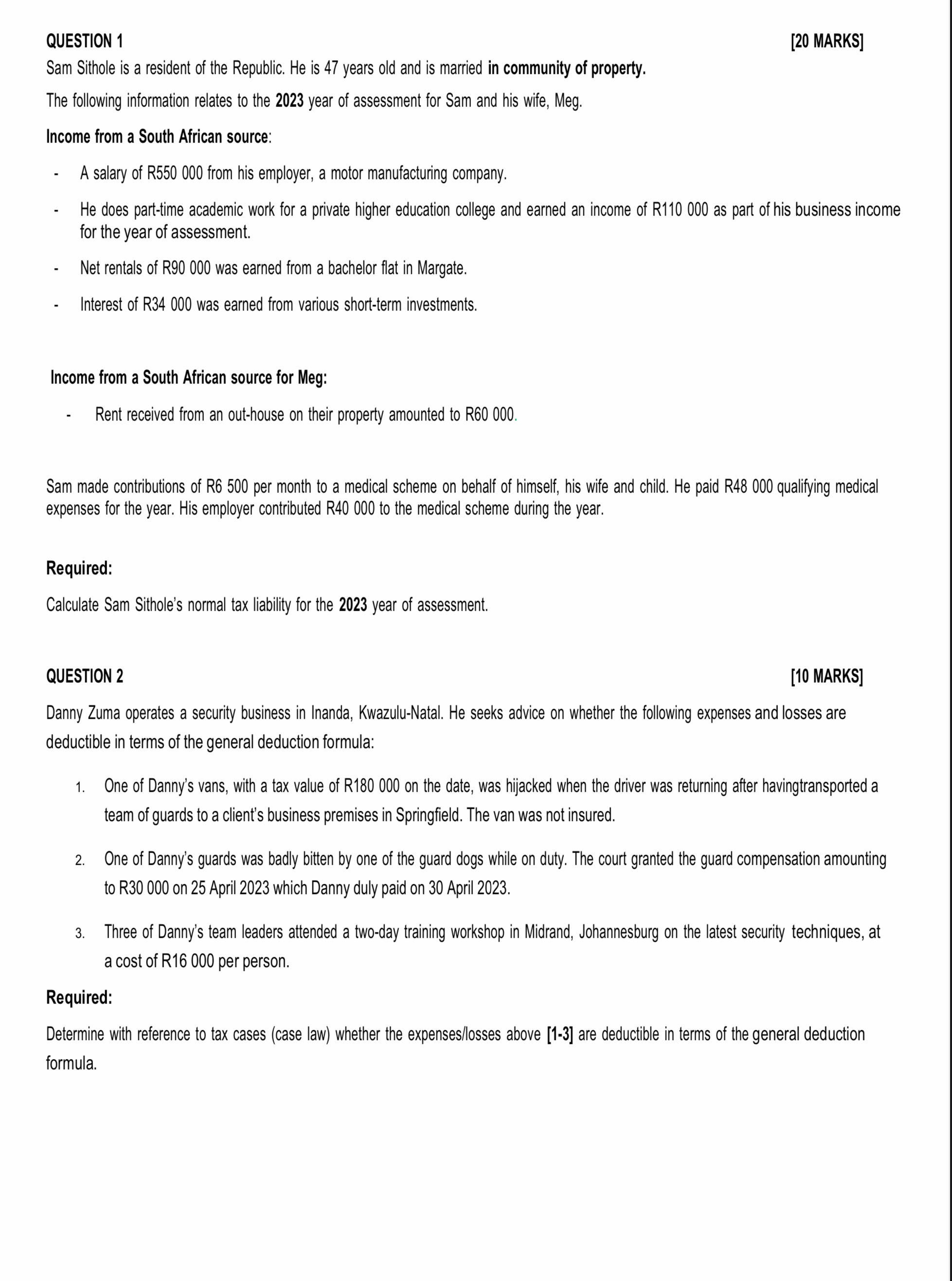 QUESTION 1 [20 MARKS]

Sam Sithole is a resident of the Republic. He is 47 years old and is married in community of property.

The following information relates to the 2023 year of assessment for Sam and his wife, Meg.

Income from a South African source:

- A salary of R550 000 from his employer, a motor manufacturing company.
- He does part-time academic work for a private higher education college and earned an income of R110 000 as part of his business income for the year of assessment.
- Net rentals of R90 000 was earned from a bachelor flat in Margate.
- Interest of R34 000 was earned from various short-term investments.

Income from a South African source for Meg:

- Rent received from an out-house on their property amounted to R60 000.

Sam made contributions of R6 500 per month to a medical scheme on behalf of himself, his wife and child. He paid R48 000 qualifying medical expenses for the year. His employer contributed R40 000 to the medical scheme during the year.

Required:

Calculate Sam Sithole's normal tax liability for the 2023 year of assessment.

QUESTION 2 [10 MARKS]

Danny Zuma operates a security business in Inanda, Kwazulu-Natal. He seeks advice on whether the following expenses and losses are deductible in terms of the general deduction formula:

1. One of Danny's vans, with a tax value of R180 000 on the date, was hijacked when the driver was returning after havingtransported a team of guards to a client's business premises in Springfield. The van was not insured.

2. One of Danny's guards was badly bitten by one of the guard dogs while on duty. The court granted the guard compensation amounting to R30 000 on 25 April 2023 which Danny duly paid on 30 April 2023.

3. Three of Danny's team leaders attended a two-day training workshop in Midrand, Johannesburg on the latest security techniques, at a cost of R16 000 per person.

Required:

Determine with reference to tax cases (case law) whether the expenses/losses above [1-3] are deductible in terms of the general deduction formula.